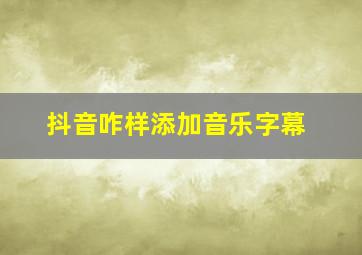 抖音咋样添加音乐字幕